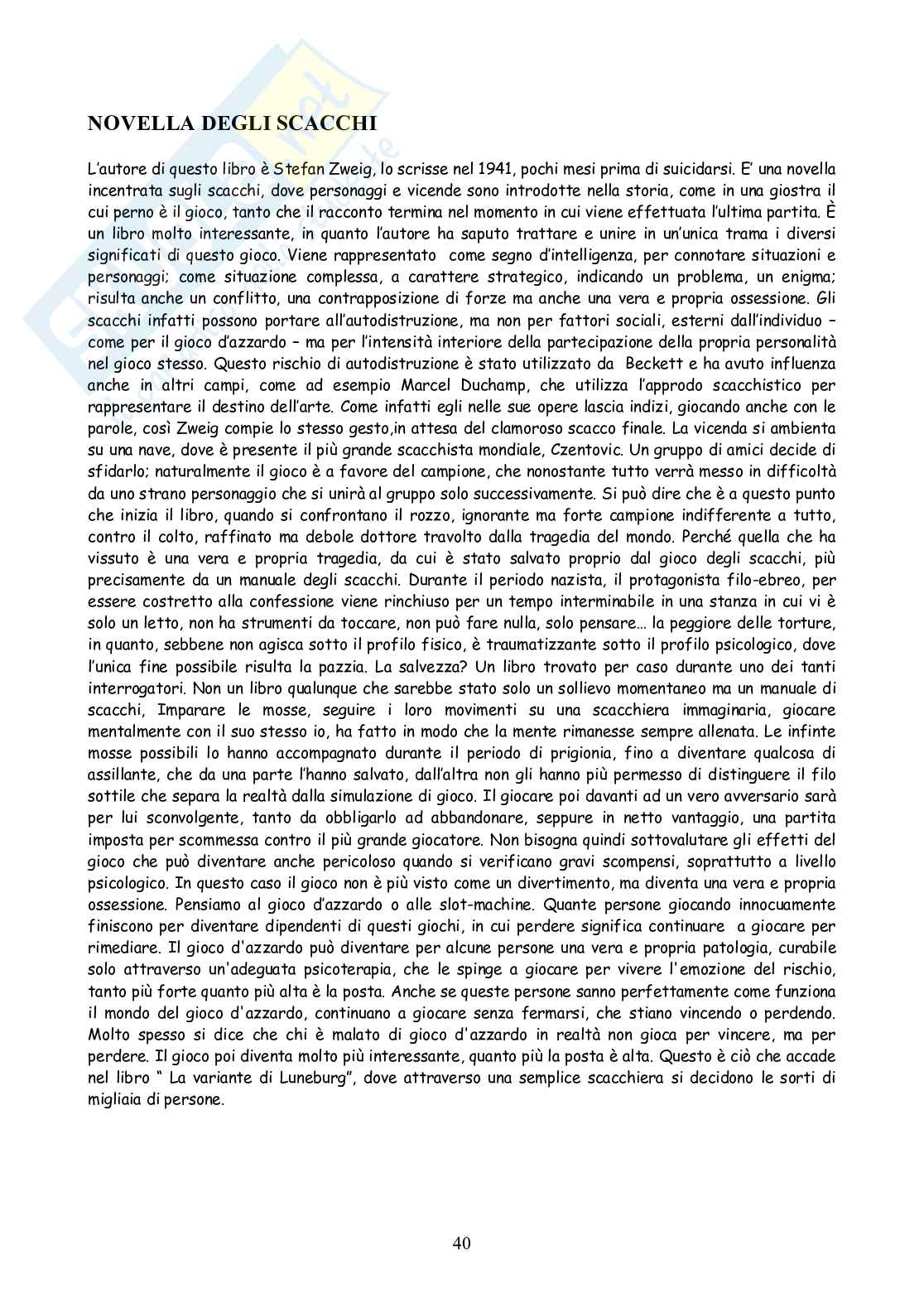 NOVELLA DEGLI SCACCHI

L'autore di questo libro è Stefan Zweig, lo scrisse nel 1941, pochi mesi prima di suicidarsi. E' una novella incentrata sugli scacchi, dove personaggi e vicende sono introdotte nella storia, come in una giostra il cui perno è il gioco, tanto che il racconto termina nel momento in cui viene effettuata l'ultima partita. È un libro molto interessante, in quanto l'autore ha saputo trattare e unire in un'unica trama i diversi significati di questo gioco. Viene rappresentato come segno d'intelligenza, per connotare situazioni e personaggi; come situazione complessa, a carattere strategico, indicando un problema, un enigma; risulta anche un conflitto, una contrapposizione di forze ma anche una vera e propria ossessione. Gli scacchi infatti possono portare all'autodistruzione, ma non per fattori sociali, esterni dall'individuo – come per il gioco d'azzardo – ma per l'intensità interiore della partecipazione della propria personalità nel gioco stesso. Questo rischio di autodistruzione è stato utilizzato da Beckett e ha avuto influenza anche in altri campi, come ad esempio Marcel Duchamp, che utilizza l'approdo scacchistico per rappresentare il destino dell'arte. Come infatti egli nelle sue opere lascia indizi, giocando anche con le parole, così Zweig compie lo stesso gesto,in attesa del clamoroso scacco finale. La vicenda si ambienta su una nave, dove è presente il più grande scacchista mondiale, Czentovic. Un gruppo di amici decide di sfidarlo; naturalmente il gioco è a favore del campione, che nonostante tutto verrà messo in difficoltà da uno strano personaggio che si unirà al gruppo solo successivamente. Si può dire che è a questo punto che inizia il libro, quando si confrontano il rozzo, ignorante ma forte campione indifferente a tutto, contro il colto, raffinato ma debole dottore travolto dalla tragedia del mondo. Perché quella che ha vissuto è una vera e propria tragedia, da cui è stato salvato proprio dal gioco degli scacchi, più precisamente da un manuale degli scacchi. Durante il periodo nazista, il protagonista filo-ebreo, per essere costretto alla confessione viene rinchiuso per un tempo interminabile in una stanza in cui vi è solo un letto, non ha strumenti da toccare, non può fare nulla, solo pensare… la peggiore delle torture, in quanto, sebbene non agisca sotto il profilo fisico, è traumatizzante sotto il profilo psicologico, dove l'unica fine possibile risulta la pazzia. La salvezza? Un libro trovato per caso durante uno dei tanti interrogatori. Non un libro qualunque che sarebbe stato solo un sollievo momentaneo ma un manuale di scacchi, Imparare le mosse, seguire i loro movimenti su una scacchiera immaginaria, giocare mentalmente con il suo stesso io, ha fatto in modo che la mente rimanesse sempre allenata. Le infinte mosse possibili lo hanno accompagnato durante il periodo di prigionia, fino a diventare qualcosa di assillante, che da una parte l'hanno salvato, dall'altra non gli hanno più permesso di distinguere il filo sottile che separa la realtà dalla simulazione di gioco. Il giocare poi davanti ad un vero avversario sarà per lui sconvolgente, tanto da obbligarlo ad abbandonare, seppure in netto vantaggio, una partita imposta per scommessa contro il più grande giocatore. Non bisogna quindi sottovalutare gli effetti del gioco che può diventare anche pericoloso quando si verificano gravi scompensi, soprattutto a livello psicologico. In questo caso il gioco non è più visto come un divertimento, ma diventa una vera e propria ossessione. Pensiamo al gioco d'azzardo o alle slot-machine. Quante persone giocando innocuamente finiscono per diventare dipendenti di questi giochi, in cui perdere significa continuare a giocare per rimediare. Il gioco d'azzardo può diventare per alcune persone una vera e propria patologia, curabile solo attraverso un'adeguata psicoterapia, che le spinge a giocare per vivere l'emozione del rischio, tanto più forte quanto più alta è la posta. Anche se queste persone sanno perfettamente come funziona il mondo del gioco d'azzardo, continuano a giocare senza fermarsi, che stiano vincendo o perdendo. Molto spesso si dice che chi è malato di gioco d'azzardo in realtà non gioca per vincere, ma per perdere. Il gioco poi diventa molto più interessante, quanto più la posta è alta. Questo è ciò che accade nel libro " La variante di Luneburg", dove attraverso una semplice scacchiera si decidono le sorti di migliaia di persone.

40